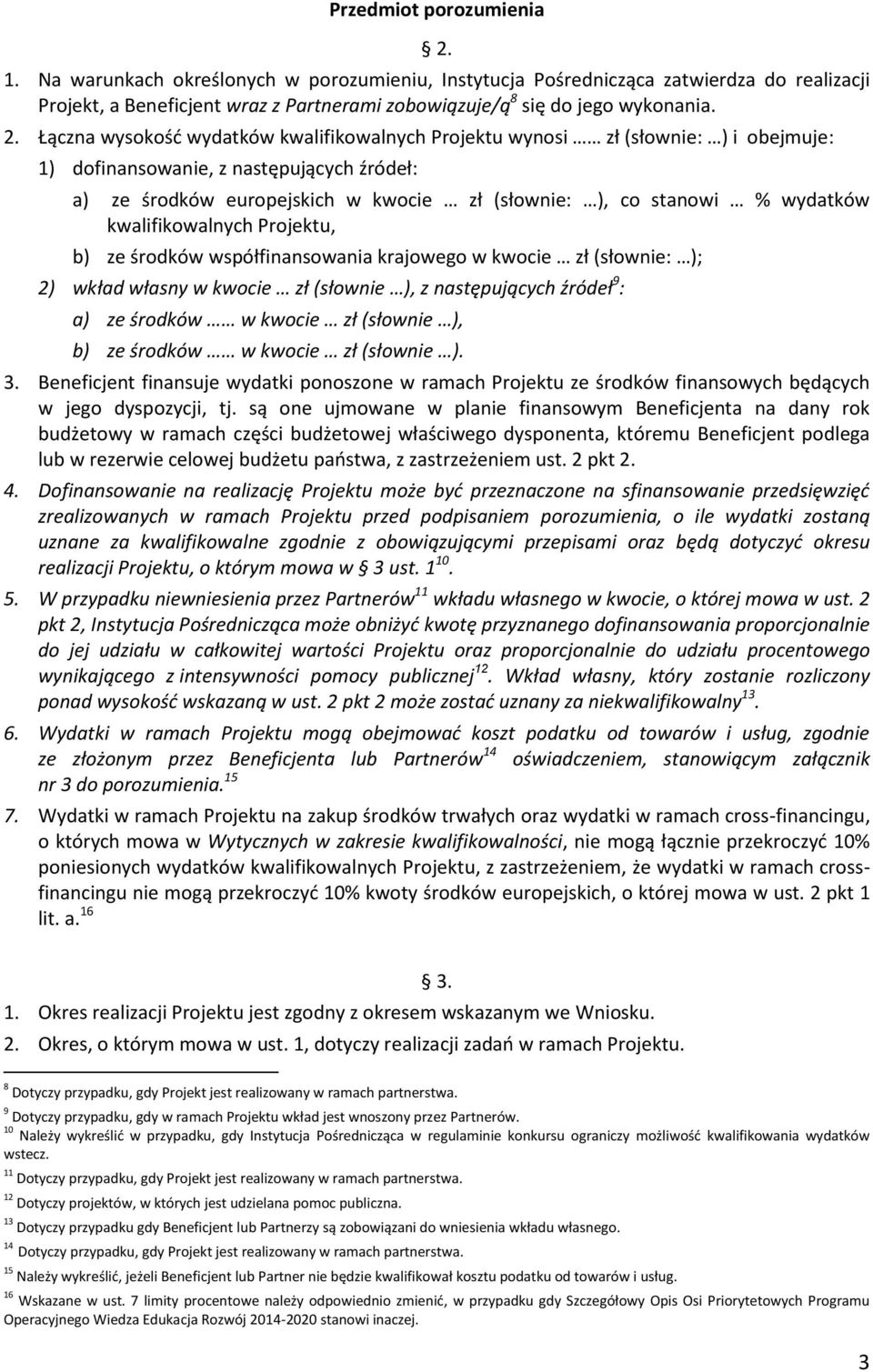 Przedmiot porozumienia

§ 2.

1. Na warunkach określonych w porozumieniu, Instytucja Pośrednicząca zatwierdza do realizacji Projekt, a Beneficjent wraz z Partnerami zobowiązuje/ą$^{8}$ się do jego wykonania.

2. Łączna wysokość wydatków kwalifikowalnych Projektu wynosi …… zł (słownie: …) i obejmuje:

1) dofinansowanie, z następujących źródeł:

a) ze środków europejskich w kwocie … zł (słownie: …), co stanowi … % wydatków kwalifikowalnych Projektu,

b) ze środków współfinansowania krajowego w kwocie … zł (słownie: …);

2) wkład własny w kwocie … zł (słownie …), z następujących źródeł$^{9}$:

a) ze środków …… w kwocie … zł (słownie …),

b) ze środków …… w kwocie … zł (słownie …).

3. Beneficjent finansuje wydatki ponoszone w ramach Projektu ze środków finansowych będących w jego dyspozycji, tj. są one ujmowane w planie finansowym Beneficjenta na dany rok budżetowy w ramach części budżetowej właściwego dysponenta, któremu Beneficjent podlega lub w rezerwie celowej budżetu państwa, z zastrzeżeniem ust. 2 pkt 2.

4. Dofinansowanie na realizację Projektu może być przeznaczone na sfinansowanie przedsięwzięć zrealizowanych w ramach Projektu przed podpisaniem porozumienia, o ile wydatki zostaną uznane za kwalifikowalne zgodnie z obowiązującymi przepisami oraz będą dotyczyć okresu realizacji Projektu, o którym mowa w § 3 ust. 1$^{10}$.

5. W przypadku niewniesienia przez Partnerów$^{11}$ wkładu własnego w kwocie, o której mowa w ust. 2 pkt 2, Instytucja Pośrednicząca może obniżyć kwotę przyznanego dofinansowania proporcjonalnie do jej udziału w całkowitej wartości Projektu oraz proporcjonalnie do udziału procentowego wynikającego z intensywności pomocy publicznej$^{12}$. Wkład własny, który zostanie rozliczony ponad wysokość wskazaną w ust. 2 pkt 2 może zostać uznany za niekwalifikowalny$^{13}$.

6. Wydatki w ramach Projektu mogą obejmować koszt podatku od towarów i usług, zgodnie ze złożonym przez Beneficjenta lub Partnerów$^{14}$ oświadczeniem, stanowiącym załącznik nr 3 do porozumienia.$^{15}$

7. Wydatki w ramach Projektu na zakup środków trwałych oraz wydatki w ramach cross-financingu, o których mowa w Wytycznych w zakresie kwalifikowalności, nie mogą łącznie przekroczyć 10% poniesionych wydatków kwalifikowalnych Projektu, z zastrzeżeniem, że wydatki w ramach cross-financingu nie mogą przekroczyć 10% kwoty środków europejskich, o której mowa w ust. 2 pkt 1 lit. a.$^{16}$

§ 3.

1. Okres realizacji Projektu jest zgodny z okresem wskazanym we Wniosku.

2. Okres, o którym mowa w ust. 1, dotyczy realizacji zadań w ramach Projektu.

$^{8}$ Dotyczy przypadku, gdy Projekt jest realizowany w ramach partnerstwa.
$^{9}$ Dotyczy przypadku, gdy w ramach Projektu wkład jest wnoszony przez Partnerów.
$^{10}$ Należy wykreślić w przypadku, gdy Instytucja Pośrednicząca w regulaminie konkursu ograniczy możliwość kwalifikowania wydatków wstecz.
$^{11}$ Dotyczy przypadku, gdy Projekt jest realizowany w ramach partnerstwa.
$^{12}$ Dotyczy projektów, w których jest udzielana pomoc publiczna.
$^{13}$ Dotyczy przypadku gdy Beneficjent lub Partnerzy są zobowiązani do wniesienia wkładu własnego.
$^{14}$ Dotyczy przypadku, gdy Projekt jest realizowany w ramach partnerstwa.
$^{15}$ Należy wykreślić, jeżeli Beneficjent lub Partner nie będzie kwalifikował kosztu podatku od towarów i usług.
$^{16}$ Wskazane w ust. 7 limity procentowe należy odpowiednio zmienić, w przypadku gdy Szczegółowy Opis Osi Priorytetowych Programu Operacyjnego Wiedza Edukacja Rozwój 2014-2020 stanowi inaczej.

3